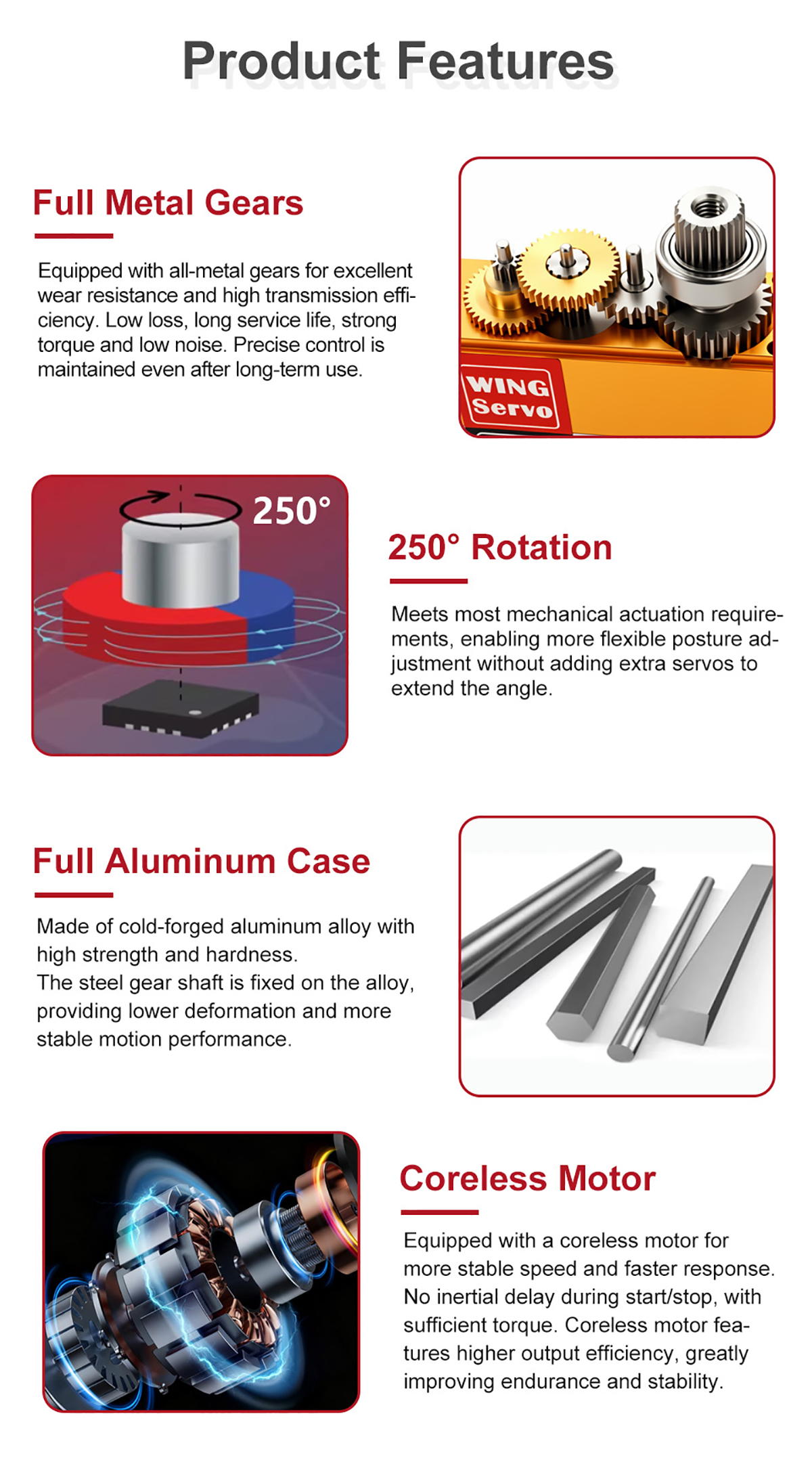 Product Features

Full Metal Gears

Equipped with all-metal gears for excellent wear resistance and high transmission efficiency. Low loss, long service life, strong torque and low noise. Precise control is maintained even after long-term use.

WING Servo

250°

250° Rotation

Meets most mechanical actuation requirements, enabling more flexible posture adjustment without adding extra servos to extend the angle.

Full Aluminum Case

Made of cold-forged aluminum alloy with high strength and hardness.
The steel gear shaft is fixed on the alloy, providing lower deformation and more stable motion performance.

Coreless Motor

Equipped with a coreless motor for more stable speed and faster response. No inertial delay during start/stop, with sufficient torque. Coreless motor features higher output efficiency, greatly improving endurance and stability.